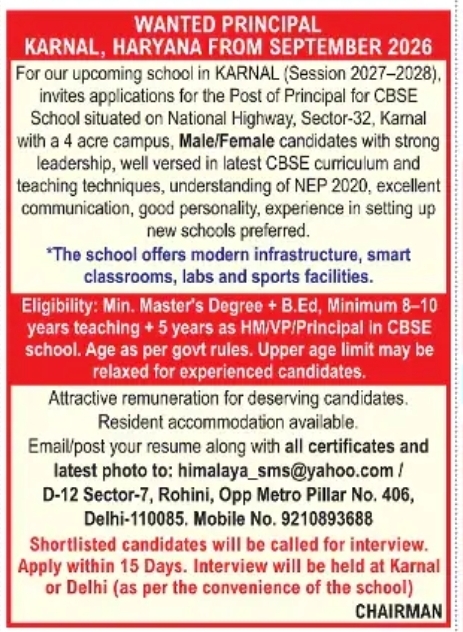 WANTED PRINCIPAL
KARNAL, HARYANA FROM SEPTEMBER 2026

For our upcoming school in KARNAL (Session 2027–2028), invites applications for the Post of Principal for CBSE School situated on National Highway, Sector-32, Karnal with a 4 acre campus, Male/Female candidates with strong leadership, well versed in latest CBSE curriculum and teaching techniques, understanding of NEP 2020, excellent communication, good personality, experience in setting up new schools preferred.

*The school offers modern infrastructure, smart classrooms, labs and sports facilities.

Eligibility: Min. Master's Degree + B.Ed, Minimum 8–10 years teaching + 5 years as HM/VP/Principal in CBSE school. Age as per govt rules. Upper age limit may be relaxed for experienced candidates.

Attractive remuneration for deserving candidates. Resident accommodation available. Email/post your resume along with all certificates and latest photo to: himalaya_sms@yahoo.com / D-12 Sector-7, Rohini, Opp Metro Pillar No. 406, Delhi-110085. Mobile No. 9210893688

Shortlisted candidates will be called for interview. Apply within 15 Days. Interview will be held at Karnal or Delhi (as per the convenience of the school)

CHAIRMAN